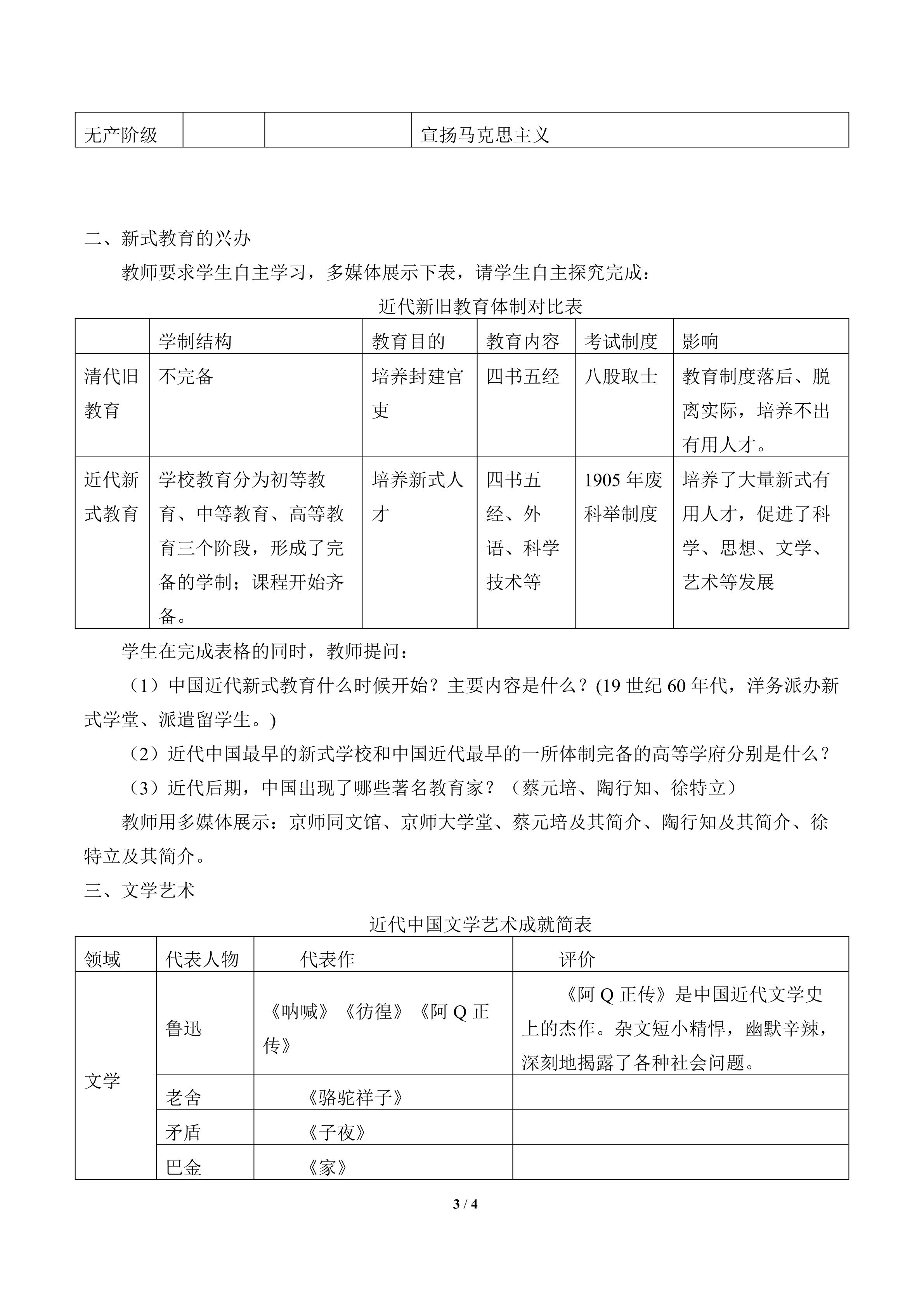 | 无产阶级 |  |  | 宣扬马克思主义 |
|---|---|---|---|

二、新式教育的兴办

教师要求学生自主学习，多媒体展示下表，请学生自主探究完成：

近代新旧教育体制对比表

|  | 学制结构 | 教育目的 | 教育内容 | 考试制度 | 影响 |
|---|---|---|---|---|---|
| 清代旧教育 | 不完备 | 培养封建官吏 | 四书五经 | 八股取士 | 教育制度落后、脱离实际，培养不出有用人才。 |
| 近代新式教育 | 学校教育分为初等教育、中等教育、高等教育三个阶段，形成了完备的学制；课程开始齐备。 | 培养新式人才 | 四书五经、外语、科学技术等 | 1905 年废科举制度 | 培养了大量新式有用人才，促进了科学、思想、文学、艺术等发展 |

学生在完成表格的同时，教师提问：

（1）中国近代新式教育什么时候开始？主要内容是什么？(19 世纪 60 年代，洋务派办新式学堂、派遣留学生。)

（2）近代中国最早的新式学校和中国近代最早的一所体制完备的高等学府分别是什么？

（3）近代后期，中国出现了哪些著名教育家？（蔡元培、陶行知、徐特立）

教师用多媒体展示：京师同文馆、京师大学堂、蔡元培及其简介、陶行知及其简介、徐特立及其简介。

三、文学艺术

近代中国文学艺术成就简表

| 领域 | 代表人物 | 代表作 | 评价 |
|---|---|---|---|
| 文学 | 鲁迅 | 《呐喊》《彷徨》《阿 Q 正传》 | 《阿 Q 正传》是中国近代文学史上的杰作。杂文短小精悍，幽默辛辣，深刻地揭露了各种社会问题。 |
|  | 老舍 | 《骆驼祥子》 |  |
|  | 矛盾 | 《子夜》 |  |
|  | 巴金 | 《家》 |  |

3 / 4